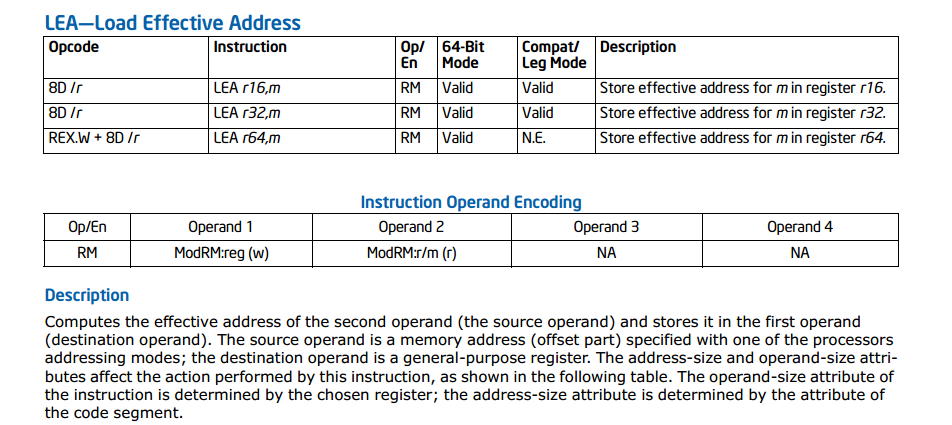 LEA—Load Effective Address

| Opcode | Instruction | Op/ En | 64-Bit Mode | Compat/ Leg Mode | Description |
|---|---|---|---|---|---|
| 8D /r | LEA r16,m | RM | Valid | Valid | Store effective address for m in register r16. |
| 8D /r | LEA r32,m | RM | Valid | Valid | Store effective address for m in register r32. |
| REX.W + 8D /r | LEA r64,m | RM | Valid | N.E. | Store effective address for m in register r64. |

Instruction Operand Encoding

| Op/En | Operand 1 | Operand 2 | Operand 3 | Operand 4 |
|---|---|---|---|---|
| RM | ModRM:reg (w) | ModRM:r/m (r) | NA | NA |

Description

Computes the effective address of the second operand (the source operand) and stores it in the first operand (destination operand). The source operand is a memory address (offset part) specified with one of the processors addressing modes; the destination operand is a general-purpose register. The address-size and operand-size attributes affect the action performed by this instruction, as shown in the following table. The operand-size attribute of the instruction is determined by the chosen register; the address-size attribute is determined by the attribute of the code segment.